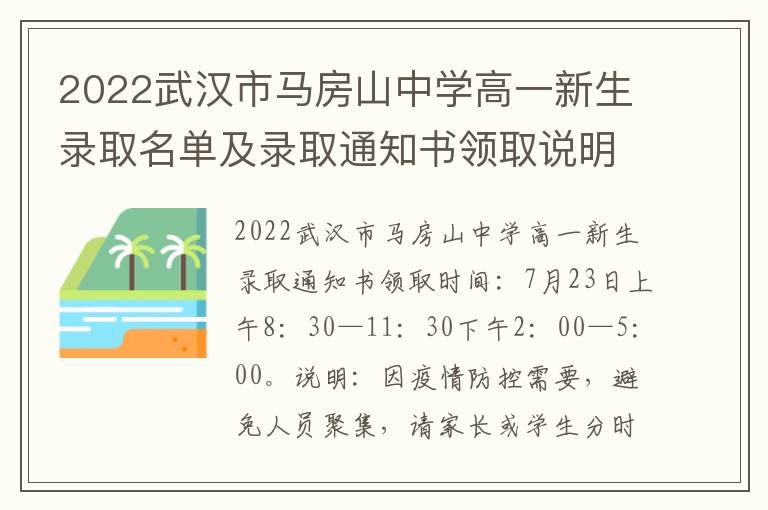 2022武汉市马房山中学高一新生录取名单及录取通知书领取说明

2022武汉市马房山中学高一新生录取通知书领取时间：7月23日上午8：30—11：30下午2：00—5：00。说明：因疫情防控需要，避免人员聚集，请家长或学生分时